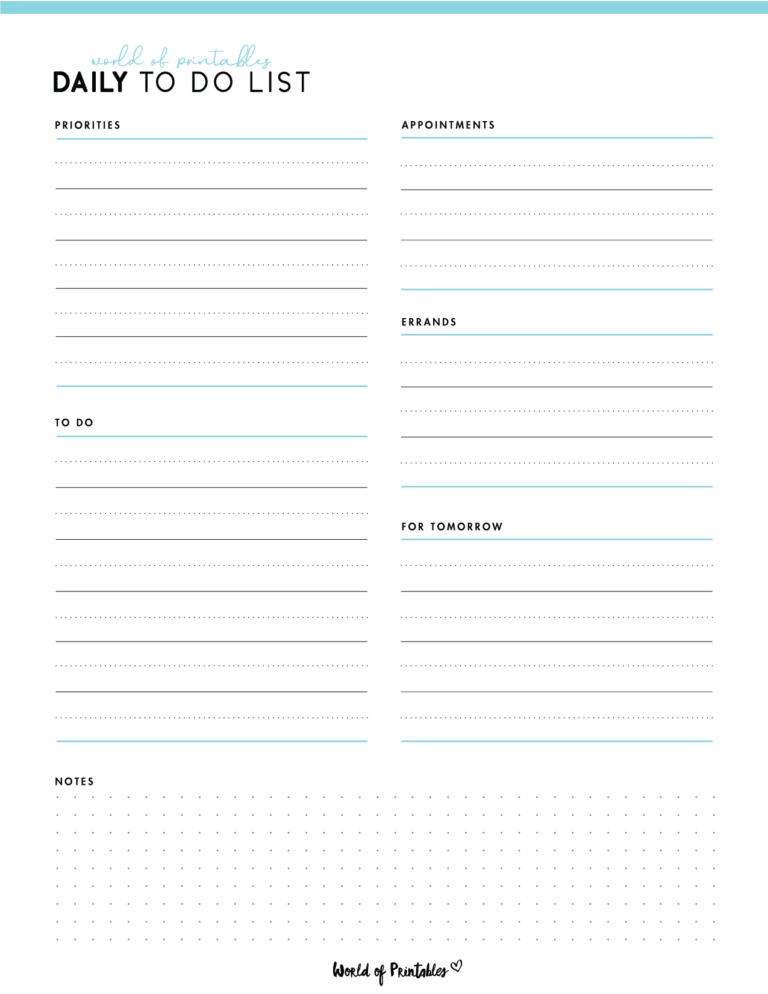 world of printables
DAILY TO DO LIST

PRIORITIES

TO DO

APPOINTMENTS

ERRANDS

FOR TOMORROW

NOTES

World of Printables